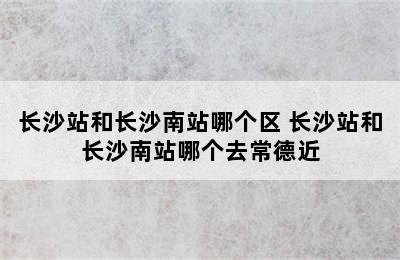 长沙站和长沙南站哪个区 长沙站和长沙南站哪个去常德近